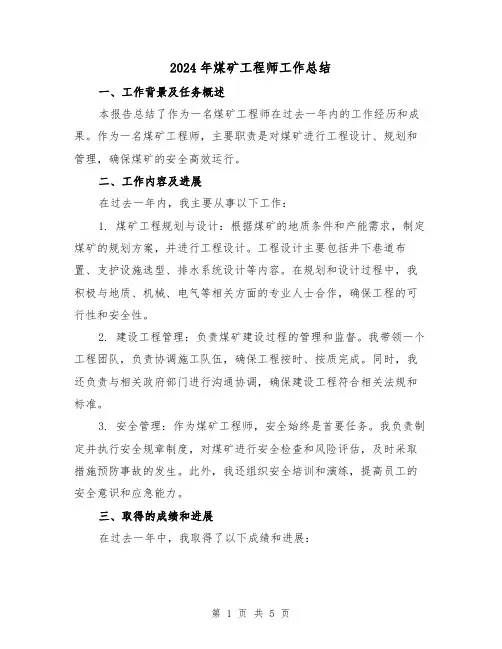 2024年煤矿工程师工作总结

一、工作背景及任务概述

本报告总结了作为一名煤矿工程师在过去一年内的工作经历和成果。作为一名煤矿工程师，主要职责是对煤矿进行工程设计、规划和管理，确保煤矿的安全高效运行。

二、工作内容及进展

在过去一年内，我主要从事以下工作：

1. 煤矿工程规划与设计：根据煤矿的地质条件和产能需求，制定煤矿的规划方案，并进行工程设计。工程设计主要包括井下巷道布置、支护设施选型、排水系统设计等内容。在规划和设计过程中，我积极与地质、机械、电气等相关方面的专业人士合作，确保工程的可行性和安全性。

2. 建设工程管理：负责煤矿建设过程的管理和监督。我带领一个工程团队，负责协调施工队伍，确保工程按时、按质完成。同时，我还负责与相关政府部门进行沟通协调，确保建设工程符合相关法规和标准。

3. 安全管理：作为煤矿工程师，安全始终是首要任务。我负责制定并执行安全规章制度，对煤矿进行安全检查和风险评估，及时采取措施预防事故的发生。此外，我还组织安全培训和演练，提高员工的安全意识和应急能力。

三、取得的成绩和进展

在过去一年中，我取得了以下成绩和进展：

第 1 页 共 5 页